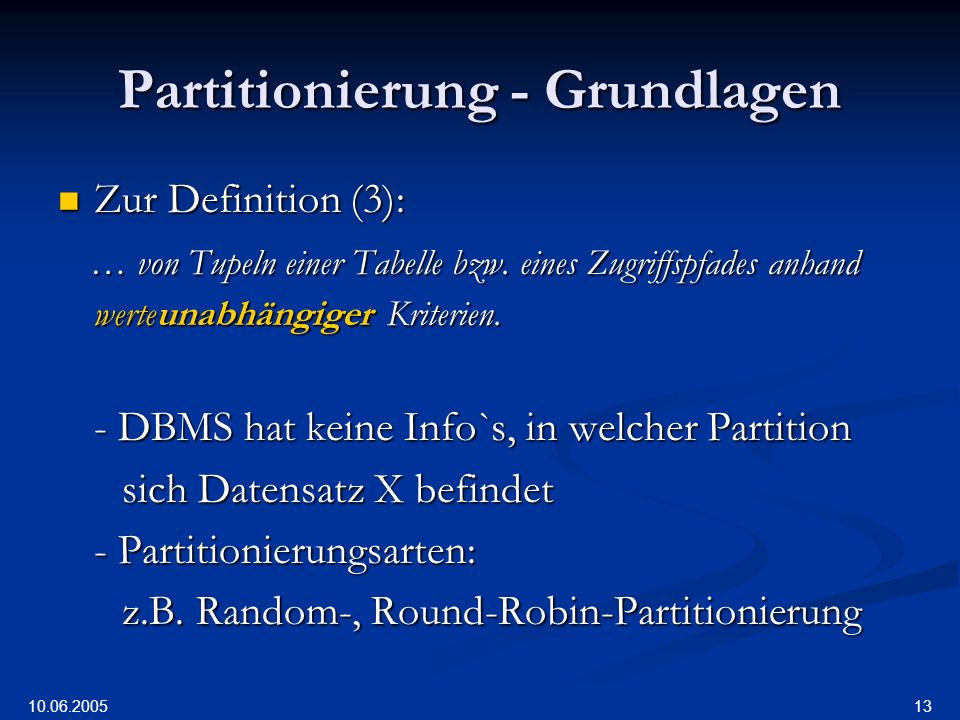 Partitionierung - Grundlagen

Zur Definition (3):

… von Tupeln einer Tabelle bzw. eines Zugriffspfades anhand werteunabhängiger Kriterien.

- DBMS hat keine Info`s, in welcher Partition sich Datensatz X befindet
- Partitionierungsarten: z.B. Random-, Round-Robin-Partitionierung

10.06.2005

13